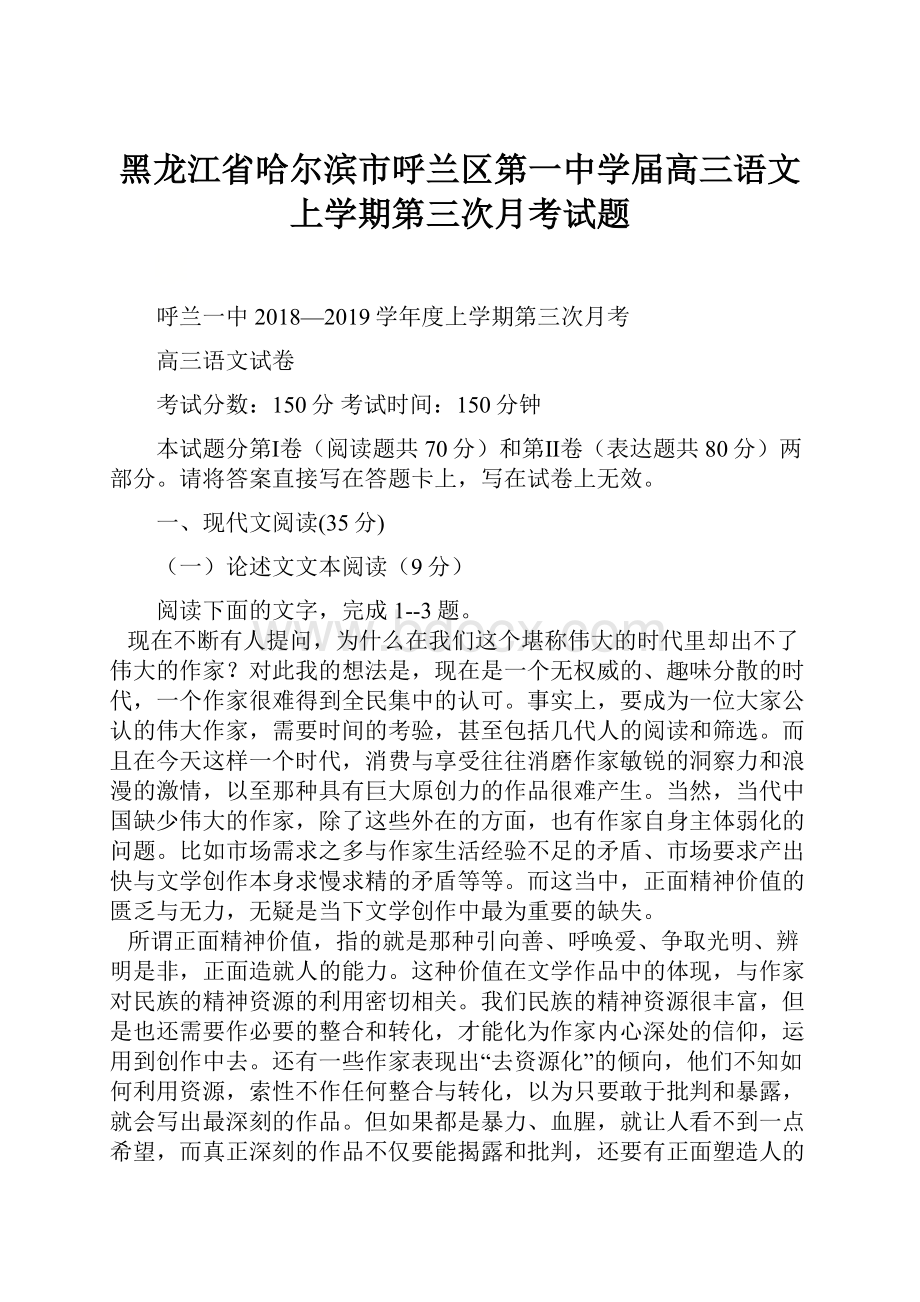 黑龙江省哈尔滨市呼兰区第一中学届高三语文上学期第三次月考试题

呼兰一中 2018—2019 学年度上学期第三次月考

高三语文试卷

考试分数：150 分 考试时间：150 分钟

本试题分第I卷（阅读题共 70 分）和第II卷（表达题共 80 分）两部分。请将答案直接写在答题卡上，写在试卷上无效。

一、现代文阅读(35 分)

（一）论述文文本阅读（9 分）

阅读下面的文字，完成 1--3 题。

现在不断有人提问，为什么在我们这个堪称伟大的时代里却出不了伟大的作家？对此我的想法是，现在是一个无权威的、趣味分散的时代，一个作家很难得到全民集中的认可。事实上，要成为一位大家公认的伟大作家，需要时间的考验，甚至包括几代人的阅读和筛选。而且在今天这样一个时代，消费与享受往往消磨作家敏锐的洞察力和浪漫的激情，以至那种具有巨大原创力的作品很难产生。当然，当代中国缺少伟大的作家，除了这些外在的方面，也有作家自身主体弱化的问题。比如市场需求之多与作家生活经验不足的矛盾、市场要求产出快与文学创作本身求慢求精的矛盾等等。而这当中，正面精神价值的匮乏与无力，无疑是当下文学创作中最为重要的缺失。

所谓正面精神价值，指的就是那种引向善、呼唤爱、争取光明、辨明是非，正面造就人的能力。这种价值在文学作品中的体现，与作家对民族的精神资源的利用密切相关。我们民族的精神资源很丰富，但是也还需要作必要的整合和转化，才能化为作家内心深处的信仰，运用到创作中去。还有一些作家表现出“去资源化”的倾向，他们不知如何利用资源，索性不作任何整合与转化，以为只要敢于批判和暴露，就会写出最深刻的作品。但如果都是暴力、血腥，就让人看不到一点希望，而真正深刻的作品不仅要能揭露和批判，还要有正面塑造人的